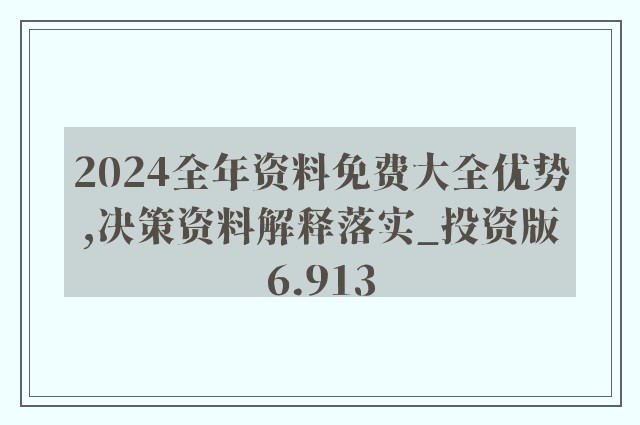 2024全年资料免费大全优势,决策资料解释落实_投资版6.913